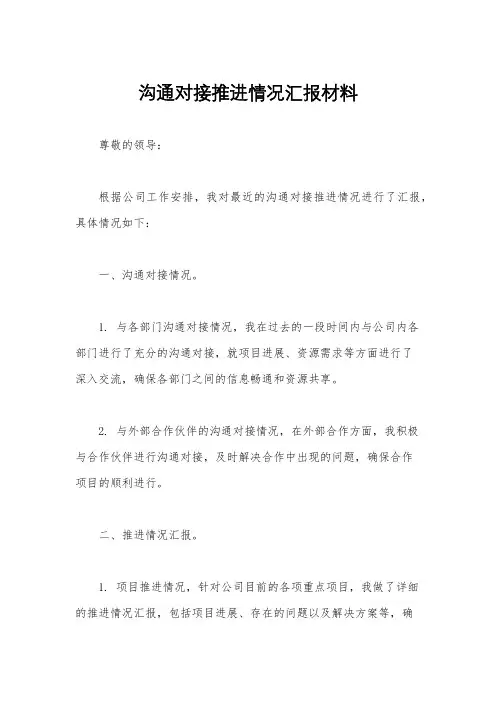 沟通对接推进情况汇报材料

尊敬的领导：

根据公司工作安排，我对最近的沟通对接推进情况进行了汇报，具体情况如下：

一、沟通对接情况。

1. 与各部门沟通对接情况，我在过去的一段时间内与公司内各部门进行了充分的沟通对接，就项目进展、资源需求等方面进行了深入交流，确保各部门之间的信息畅通和资源共享。

2. 与外部合作伙伴的沟通对接情况，在外部合作方面，我积极与合作伙伴进行沟通对接，及时解决合作中出现的问题，确保合作项目的顺利进行。

二、推进情况汇报。

1. 项目推进情况，针对公司目前的各项重点项目，我做了详细的推进情况汇报，包括项目进展、存在的问题以及解决方案等，确